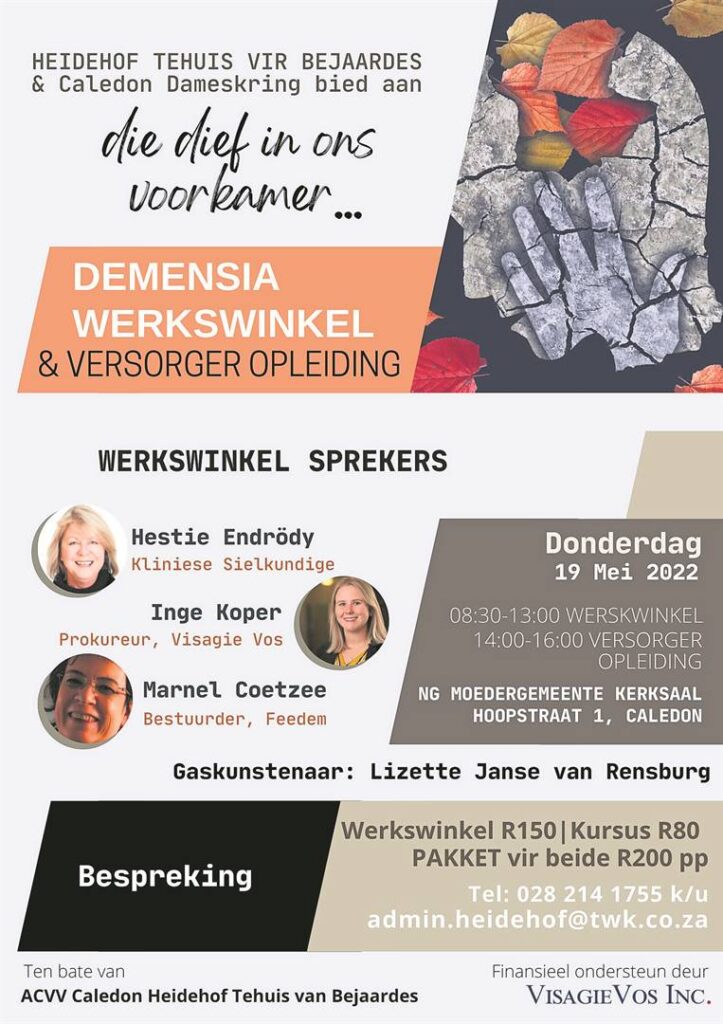 HEIDEHOF TEHUIS VIR BEJAARDES & Caledon Dameskring bied aan

die dief in ons voorkamer...

DEMENSIA WERKSWINKEL & VERSORGER OPLEIDING

WERKSWINKEL SPREKERS

Hestie Endrödy
Kliniese Sielkundige

Inge Koper
Prokureur, Visagie Vos

Marnel Coetzee
Bestuurder, Feedem

Donderdag
19 Mei 2022

08:30-13:00 WERSKWINKEL
14:00-16:00 VERSORGER OPLEIDING

NG MOEDERGEMEENTE KERKSAAL
HOOPSTRAAT 1, CALEDON

Gaskunstenaar: Lizette Janse van Rensburg

Bespreking

Werkswinkel R150|Kursus R80
PAKKET vir beide R200 pp

Tel: 028 214 1755 k/u
admin.heidehof@twk.co.za

Ten bate van
ACVV Caledon Heidehof Tehuis van Bejaardes

Finansieel ondersteun deur
VISAGIEVOS INC.